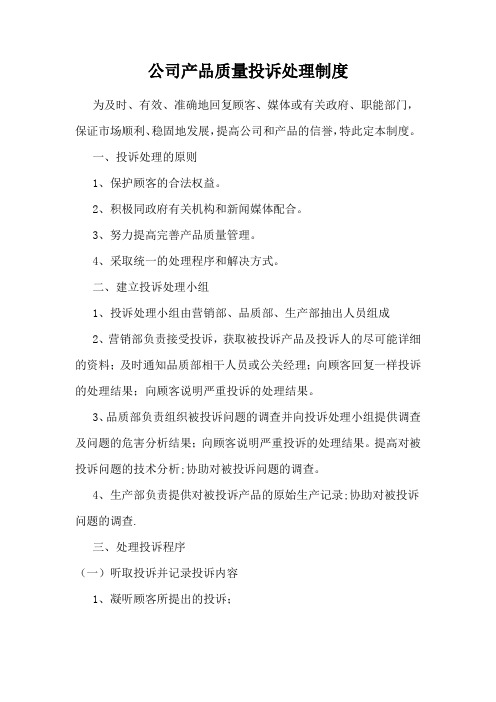 公司产品质量投诉处理制度

为及时、有效、准确地回复顾客、媒体或有关政府、职能部门，保证市场顺利、稳固地发展，提高公司和产品的信誉，特此定本制度。

一、投诉处理的原则

1、保护顾客的合法权益。

2、积极同政府有关机构和新闻媒体配合。

3、努力提高完善产品质量管理。

4、采取统一的处理程序和解决方式。

二、建立投诉处理小组

1、投诉处理小组由营销部、品质部、生产部抽出人员组成

2、营销部负责接受投诉，获取被投诉产品及投诉人的尽可能详细的资料；及时通知品质部相干人员或公关经理；向顾客回复一样投诉的处理结果；向顾客说明严重投诉的处理结果。

3、品质部负责组织被投诉问题的调查并向投诉处理小组提供调查及问题的危害分析结果；向顾客说明严重投诉的处理结果。提高对被投诉问题的技术分析；协助对被投诉问题的调查。

4、生产部负责提供对被投诉产品的原始生产记录；协助对被投诉问题的调查.

三、处理投诉程序

（一）听取投诉并记录投诉内容

1、凝听顾客所提出的投诉；